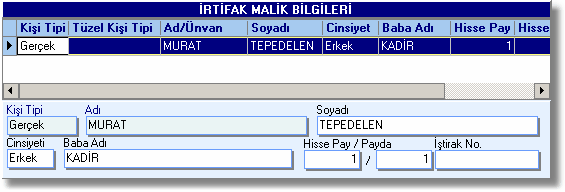 İRTİFAK MALİK BİLGİLERİ

| Kişi Tipi | Tüzel Kişi Tipi | Ad/Ünvan | Soyadı | Cinsiyet | Baba Adı | Hisse Pay | Hisse |
|---|---|---|---|---|---|---|---|
| Gerçek | | MURAT | TEPEDELEN | Erkek | KADİR | 1 | |

Kişi Tipi
Gerçek
Adı
MURAT
Soyadı
TEPEDELEN
Cinsiyeti
Erkek
Baba Adı
KADİR
Hisse Pay / Payda
1 / 1
İştirak No.